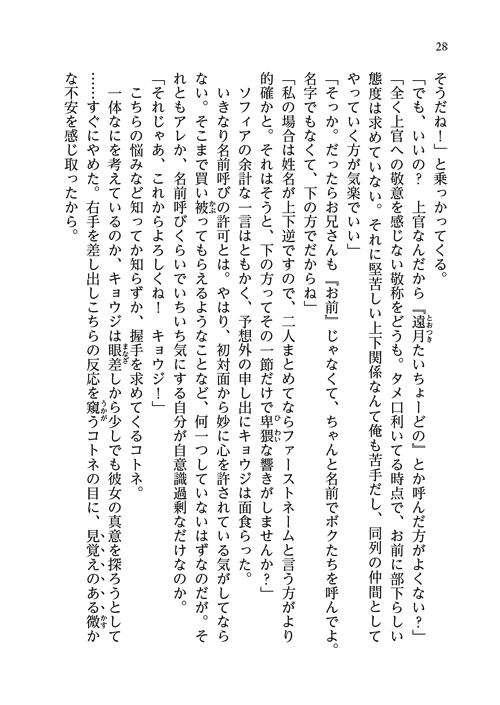 28

そうだね！」と乗っかってくる。

「でも、いいの？　上官なんだから『遠月たいちょーどの』とか呼んだ方がよくない？」

「全く上官への敬意を感じない敬称をどうも。タメ口利いてる時点で、お前に部下らしい態度は求めていない。それに堅苦しい上下関係なんて俺も苦手だし、同列の仲間としてやっていく方が気楽でいい」

「そっか。だったらお兄さんも『お前』じゃなくて、ちゃんと名前でボクたちを呼んでよ。名字でもなくて、下の方でだからね」

「私の場合は姓名が上下逆ですので、二人まとめてならファーストネームと言う方がより的確かと。それはそうと、下の方ってその一節だけで卑猥な響きがしませんか？」

ソフィアの余計な一言はともかく、予想外の申し出にキョウジは面食らった。

いきなり名前呼びの許可とは。やはり、初対面から妙に心を許されている気がしてならない。そこまで買い被ってもらえるようなことなど、何一つしていないはずなのだが。それともアレか、名前呼びくらいでいちいち気にする自分が自意識過剰なだけなのか。

「それじゃあ、これからよろしくね！　キョウジ！」

こちらの悩みなど知ってか知らずか、握手を求めてくるコトネ。

一体なにを考えているのか、キョウジは眼差しから少しでも彼女の真意を探ろうとして……すぐにやめた。右手を差し出しこちらの反応を窺うコトネの目に、見覚えのある微かな不安を感じ取ったから。